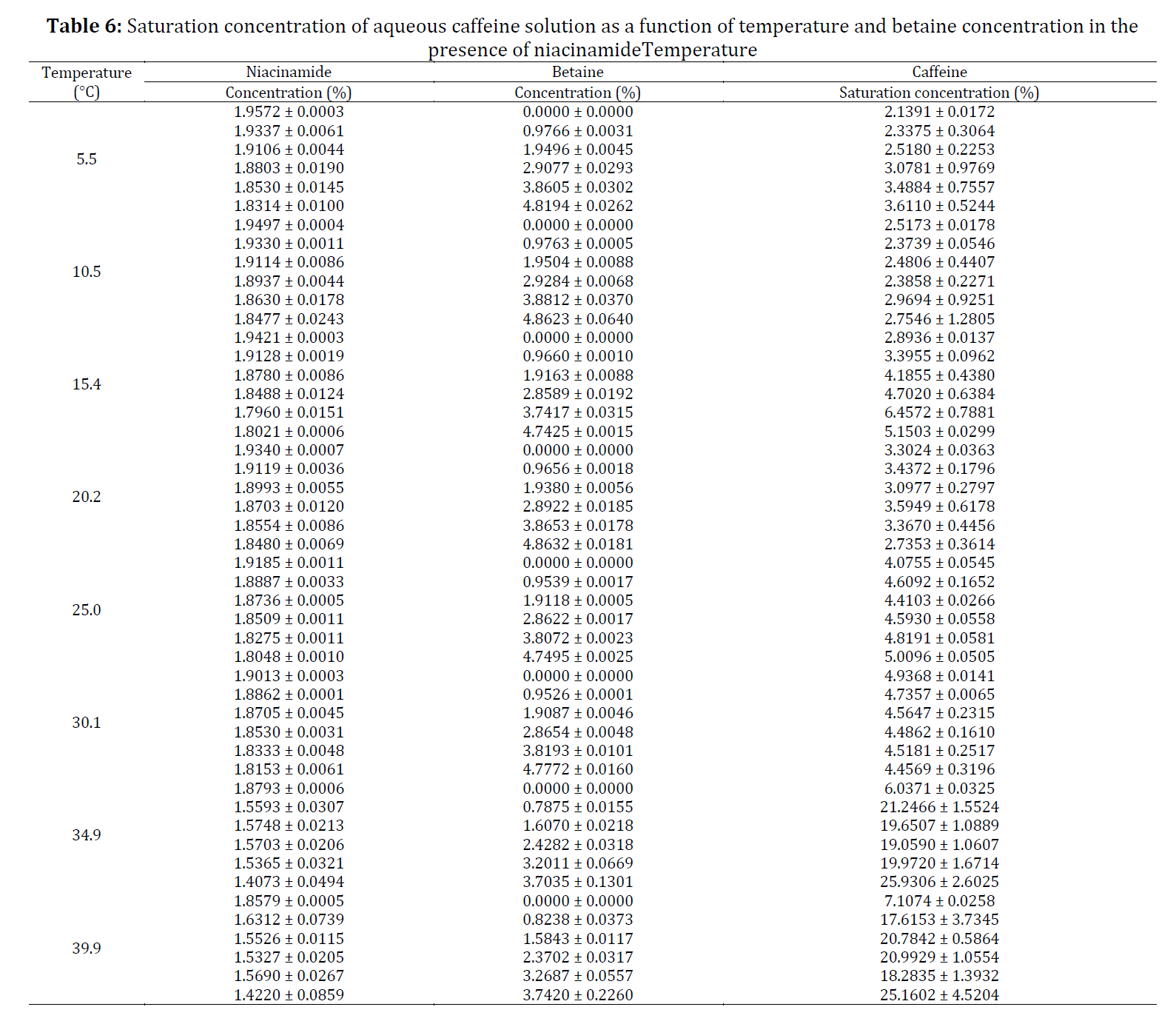 **Table 6:** Saturation concentration of aqueous caffeine solution as a function of temperature and betaine concentration in the presence of niacinamideTemperature

| Temperature (°C) | Niacinamide Concentration (%) | Betaine Concentration (%) | Caffeine Saturation concentration (%) |
|---|---|---|---|
| 5.5 | 1.9572 ± 0.0003 | 0.0000 ± 0.0000 | 2.1391 ± 0.0172 |
| | 1.9337 ± 0.0061 | 0.9766 ± 0.0031 | 2.3375 ± 0.3064 |
| | 1.9106 ± 0.0044 | 1.9496 ± 0.0045 | 2.5180 ± 0.2253 |
| | 1.8803 ± 0.0190 | 2.9077 ± 0.0293 | 3.0781 ± 0.9769 |
| | 1.8530 ± 0.0145 | 3.8605 ± 0.0302 | 3.4884 ± 0.7557 |
| | 1.8314 ± 0.0100 | 4.8194 ± 0.0262 | 3.6110 ± 0.5244 |
| 10.5 | 1.9497 ± 0.0004 | 0.0000 ± 0.0000 | 2.5173 ± 0.0178 |
| | 1.9330 ± 0.0011 | 0.9763 ± 0.0005 | 2.3739 ± 0.0546 |
| | 1.9114 ± 0.0086 | 1.9504 ± 0.0088 | 2.4806 ± 0.4407 |
| | 1.8937 ± 0.0044 | 2.9284 ± 0.0068 | 2.3858 ± 0.2271 |
| | 1.8630 ± 0.0178 | 3.8812 ± 0.0370 | 2.9694 ± 0.9251 |
| | 1.8477 ± 0.0243 | 4.8623 ± 0.0640 | 2.7546 ± 1.2805 |
| 15.4 | 1.9421 ± 0.0003 | 0.0000 ± 0.0000 | 2.8936 ± 0.0137 |
| | 1.9128 ± 0.0019 | 0.9660 ± 0.0010 | 3.3955 ± 0.0962 |
| | 1.8780 ± 0.0086 | 1.9163 ± 0.0088 | 4.1855 ± 0.4380 |
| | 1.8488 ± 0.0124 | 2.8589 ± 0.0192 | 4.7020 ± 0.6384 |
| | 1.7960 ± 0.0151 | 3.7417 ± 0.0315 | 6.4572 ± 0.7881 |
| | 1.8021 ± 0.0006 | 4.7425 ± 0.0015 | 5.1503 ± 0.0299 |
| 20.2 | 1.9340 ± 0.0007 | 0.0000 ± 0.0000 | 3.3024 ± 0.0363 |
| | 1.9119 ± 0.0036 | 0.9656 ± 0.0018 | 3.4372 ± 0.1796 |
| | 1.8993 ± 0.0055 | 1.9380 ± 0.0056 | 3.0977 ± 0.2797 |
| | 1.8703 ± 0.0120 | 2.8922 ± 0.0185 | 3.5949 ± 0.6178 |
| | 1.8554 ± 0.0086 | 3.8653 ± 0.0178 | 3.3670 ± 0.4456 |
| | 1.8480 ± 0.0069 | 4.8632 ± 0.0181 | 2.7353 ± 0.3614 |
| 25.0 | 1.9185 ± 0.0011 | 0.0000 ± 0.0000 | 4.0755 ± 0.0545 |
| | 1.8887 ± 0.0033 | 0.9539 ± 0.0017 | 4.6092 ± 0.1652 |
| | 1.8736 ± 0.0005 | 1.9118 ± 0.0005 | 4.4103 ± 0.0266 |
| | 1.8509 ± 0.0011 | 2.8622 ± 0.0017 | 4.5930 ± 0.0558 |
| | 1.8275 ± 0.0011 | 3.8072 ± 0.0023 | 4.8191 ± 0.0581 |
| | 1.8048 ± 0.0010 | 4.7495 ± 0.0025 | 5.0096 ± 0.0505 |
| 30.1 | 1.9013 ± 0.0003 | 0.0000 ± 0.0000 | 4.9368 ± 0.0141 |
| | 1.8862 ± 0.0001 | 0.9526 ± 0.0001 | 4.7357 ± 0.0065 |
| | 1.8705 ± 0.0045 | 1.9087 ± 0.0046 | 4.5647 ± 0.2315 |
| | 1.8530 ± 0.0031 | 2.8654 ± 0.0048 | 4.4862 ± 0.1610 |
| | 1.8333 ± 0.0048 | 3.8193 ± 0.0101 | 4.5181 ± 0.2517 |
| | 1.8153 ± 0.0061 | 4.7772 ± 0.0160 | 4.4569 ± 0.3196 |
| 34.9 | 1.8793 ± 0.0006 | 0.0000 ± 0.0000 | 6.0371 ± 0.0325 |
| | 1.5593 ± 0.0307 | 0.7875 ± 0.0155 | 21.2466 ± 1.5524 |
| | 1.5748 ± 0.0213 | 1.6070 ± 0.0218 | 19.6507 ± 1.0889 |
| | 1.5703 ± 0.0206 | 2.4282 ± 0.0318 | 19.0590 ± 1.0607 |
| | 1.5365 ± 0.0321 | 3.2011 ± 0.0669 | 19.9720 ± 1.6714 |
| | 1.4073 ± 0.0494 | 3.7035 ± 0.1301 | 25.9306 ± 2.6025 |
| 39.9 | 1.8579 ± 0.0005 | 0.0000 ± 0.0000 | 7.1074 ± 0.0258 |
| | 1.6312 ± 0.0739 | 0.8238 ± 0.0373 | 17.6153 ± 3.7345 |
| | 1.5526 ± 0.0115 | 1.5843 ± 0.0117 | 20.7842 ± 0.5864 |
| | 1.5327 ± 0.0205 | 2.3702 ± 0.0317 | 20.9929 ± 1.0554 |
| | 1.5690 ± 0.0267 | 3.2687 ± 0.0557 | 18.2835 ± 1.3932 |
| | 1.4220 ± 0.0859 | 3.7420 ± 0.2260 | 25.1602 ± 4.5204 |